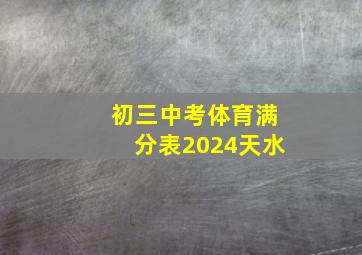 初三中考体育满分表2024天水